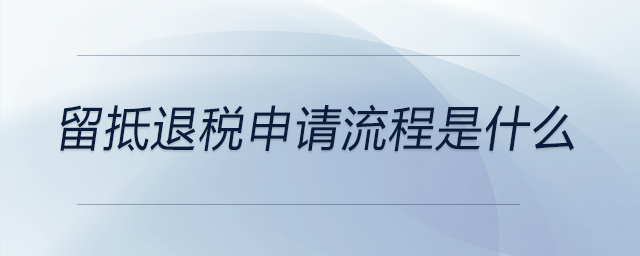 留抵退税申请流程是什么